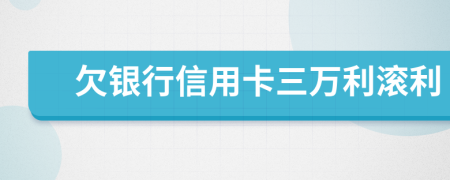 欠银行信用卡三万利滚利